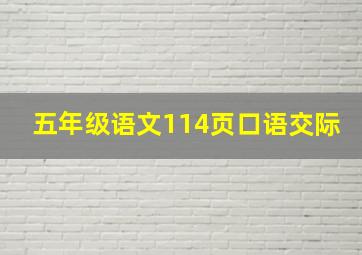 五年级语文114页口语交际